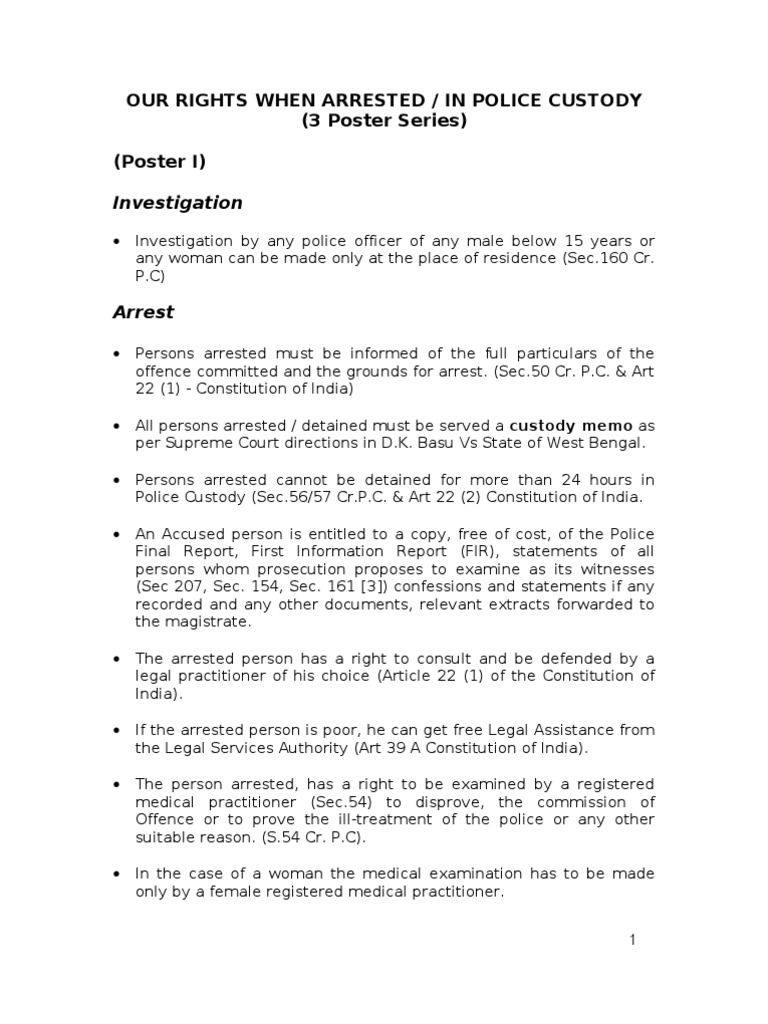 OUR RIGHTS WHEN ARRESTED / IN POLICE CUSTODY
(3 Poster Series)

(Poster I)

Investigation

• Investigation by any police officer of any male below 15 years or any woman can be made only at the place of residence (Sec.160 Cr. P.C)

Arrest

• Persons arrested must be informed of the full particulars of the offence committed and the grounds for arrest. (Sec.50 Cr. P.C. & Art 22 (1) - Constitution of India)

• All persons arrested / detained must be served a custody memo as per Supreme Court directions in D.K. Basu Vs State of West Bengal.

• Persons arrested cannot be detained for more than 24 hours in Police Custody (Sec.56/57 Cr.P.C. & Art 22 (2) Constitution of India.

• An Accused person is entitled to a copy, free of cost, of the Police Final Report, First Information Report (FIR), statements of all persons whom prosecution proposes to examine as its witnesses (Sec 207, Sec. 154, Sec. 161 [3]) confessions and statements if any recorded and any other documents, relevant extracts forwarded to the magistrate.

• The arrested person has a right to consult and be defended by a legal practitioner of his choice (Article 22 (1) of the Constitution of India).

• If the arrested person is poor, he can get free Legal Assistance from the Legal Services Authority (Art 39 A Constitution of India).

• The person arrested, has a right to be examined by a registered medical practitioner (Sec.54) to disprove, the commission of Offence or to prove the ill-treatment of the police or any other suitable reason. (S.54 Cr. P.C).

• In the case of a woman the medical examination has to be made only by a female registered medical practitioner.

1